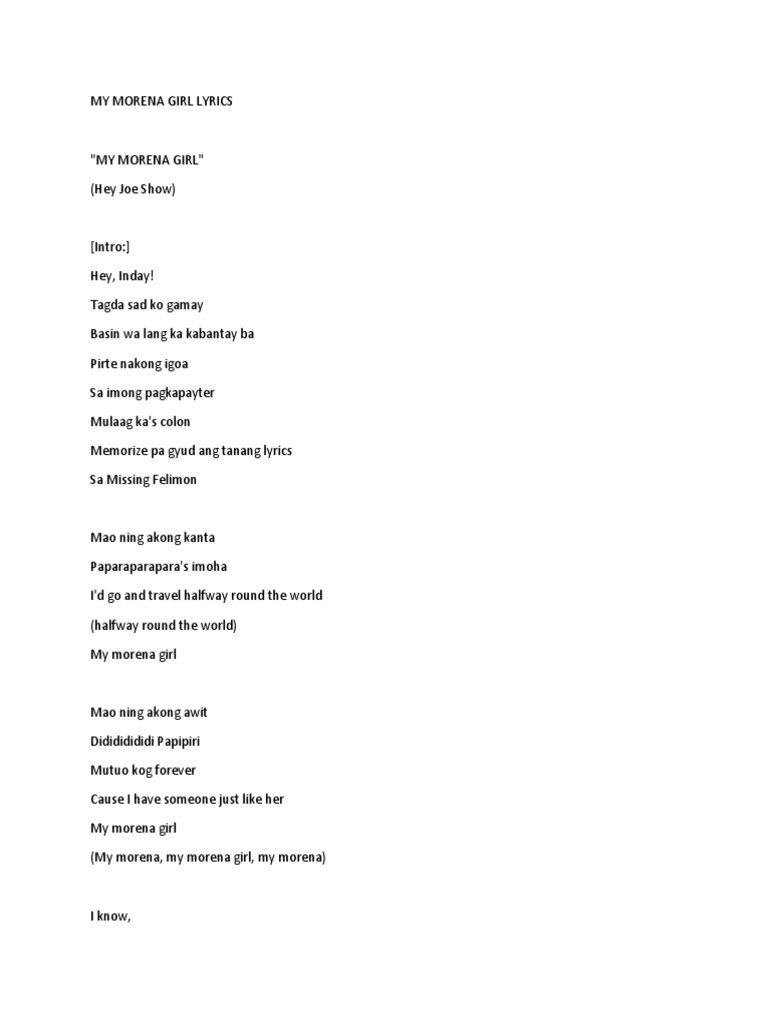 MY MORENA GIRL LYRICS

"MY MORENA GIRL"
(Hey Joe Show)

[Intro:]
Hey, Inday!
Tagda sad ko gamay
Basin wa lang ka kabantay ba
Pirte nakong igoa
Sa imong pagkapayter
Mulaag ka's colon
Memorize pa gyud ang tanang lyrics
Sa Missing Felimon

Mao ning akong kanta
Paparaparapara's imoha
I'd go and travel halfway round the world
(halfway round the world)
My morena girl

Mao ning akong awit
Didididididi Papipiri
Mutuo kog forever
Cause I have someone just like her
My morena girl
(My morena, my morena girl, my morena)

I know,